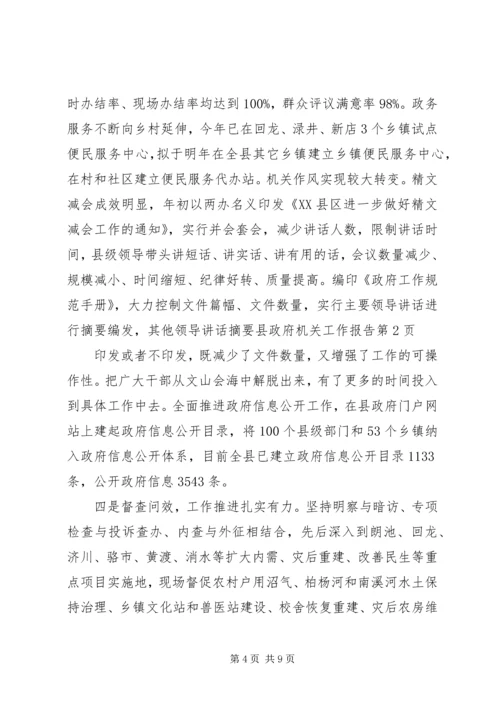 时办结率、现场办结率均达到100%，群众评议满意率98%。政务服务不断向乡村延伸，今年已在回龙、渌井、新店3个乡镇试点便民服务中心，拟于明年在全县其它乡镇建立乡镇便民服务中心，在村和社区建立便民服务代办站。机关作风实现较大转变。精文减会成效明显，年初以两办名义印发《XX县区进一步做好精文减会工作的通知》，实行并会套会，减少讲话人数，限制讲话时间，县级领导带头讲短话、讲实话、讲有用的话，会议数量减少、规模减小、时间缩短、纪律好转、质量提高。编印《政府工作规范手册》，大力控制文件篇幅、文件数量，实行主要领导讲话进行摘要编发，其他领导讲话摘要县政府机关工作报告第2页

印发或者不印发，既减少了文件数量，又增强了工作的可操作性。把广大干部从文山会海中解脱出来，有了更多的时间投入到具体工作中去。全面推进政府信息公开工作，在县政府门户网站上建起政府信息公开目录，将100个县级部门和53个乡镇纳入政府信息公开体系，目前全县已建立政府信息公开目录1133条，公开政府信息3543条。

四是督查问效，工作推进扎实有力。坚持明察与暗访、专项检查与投诉查办、内查与外征相结合，先后深入到朗池、回龙、济川、骆市、黄渡、消水等扩大内需、灾后重建、改善民生等重点项目实施地，现场督促农村户用沼气、柏杨河和南溪河水土保持治理、乡镇文化站和兽医站建设、校舍恢复重建、灾后农房维

第4页 共9页